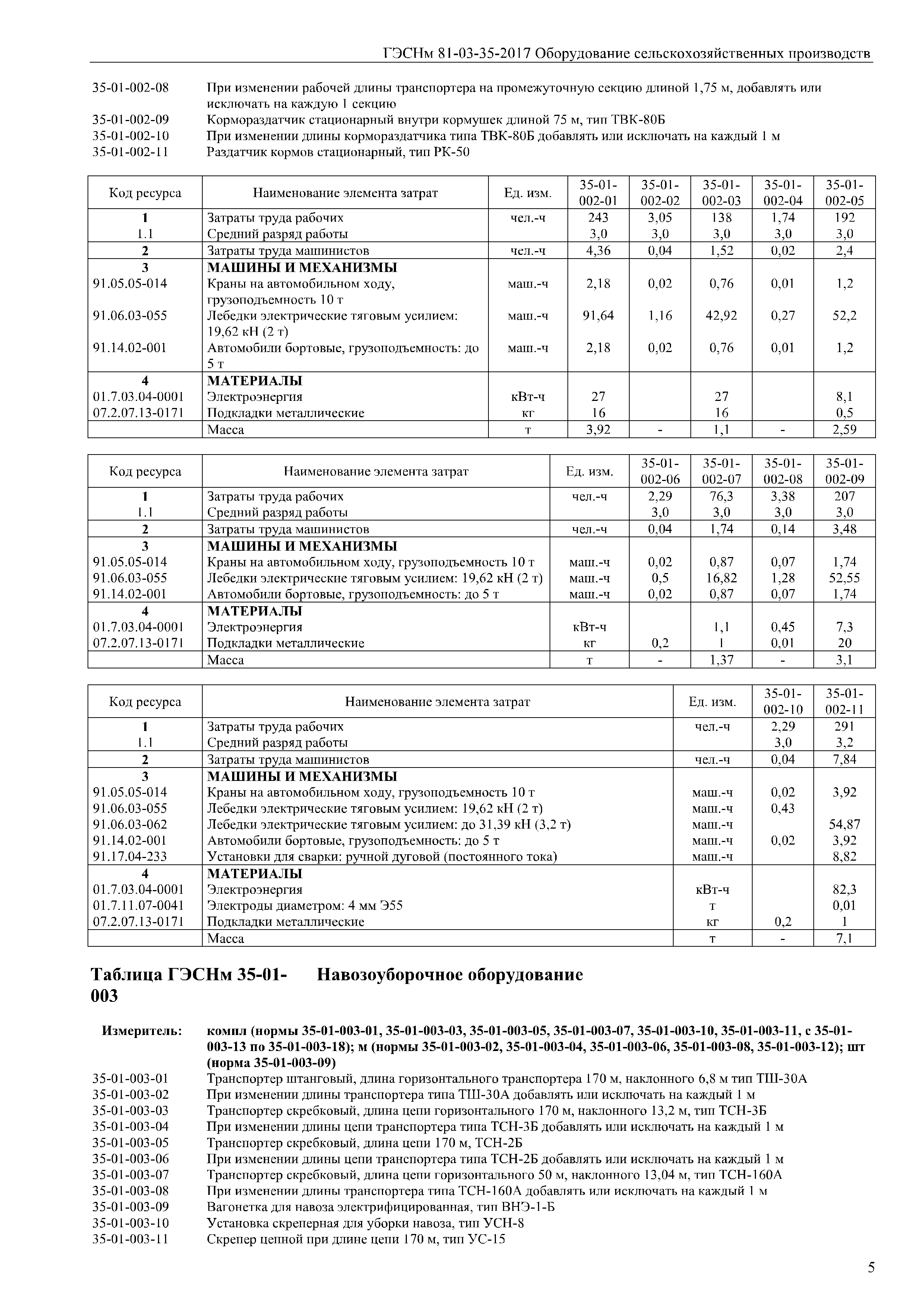 ГЭСНм 81-03-35-2017 Оборудование сельскохозяйственных производств

35-01-002-08 При изменении рабочей длины транспортера на промежуточную секцию длиной 1,75 м, добавлять или исключать на каждую 1 секцию
35-01-002-09 Кормораздатчик стационарный внутри кормушек длиной 75 м, тип ТВК-80Б
35-01-002-10 При изменении длины кормораздатчика типа ТВК-80Б добавлять или исключать на каждый 1 м
35-01-002-11 Раздатчик кормов стационарный, тип РК-50

| Код ресурса | Наименование элемента затрат | Ед. изм. | 35-01-002-01 | 35-01-002-02 | 35-01-002-03 | 35-01-002-04 | 35-01-002-05 |
|---|---|---|---|---|---|---|---|
| 1 | Затраты труда рабочих | чел.-ч | 243 | 3,05 | 138 | 1,74 | 192 |
| 1.1 | Средний разряд работы | | 3,0 | 3,0 | 3,0 | 3,0 | 3,0 |
| 2 | Затраты труда машинистов | чел.-ч | 4,36 | 0,04 | 1,52 | 0,02 | 2,4 |
| 3 | МАШИНЫ И МЕХАНИЗМЫ | | | | | | |
| 91.05.05-014 | Краны на автомобильном ходу, грузоподъемность 10 т | маш.-ч | 2,18 | 0,02 | 0,76 | 0,01 | 1,2 |
| 91.06.03-055 | Лебедки электрические тяговым усилием: 19,62 кН (2 т) | маш.-ч | 91,64 | 1,16 | 42,92 | 0,27 | 52,2 |
| 91.14.02-001 | Автомобили бортовые, грузоподъемность: до 5 т | маш.-ч | 2,18 | 0,02 | 0,76 | 0,01 | 1,2 |
| 4 | МАТЕРИАЛЫ | | | | | | |
| 01.7.03.04-0001 | Электроэнергия | кВт-ч | 27 | | 27 | | 8,1 |
| 07.2.07.13-0171 | Подкладки металлические | кг | 16 | | 16 | | 0,5 |
| | Масса | т | 3,92 | - | 1,1 | - | 2,59 |

| Код ресурса | Наименование элемента затрат | Ед. изм. | 35-01-002-06 | 35-01-002-07 | 35-01-002-08 | 35-01-002-09 |
|---|---|---|---|---|---|---|
| 1 | Затраты труда рабочих | чел.-ч | 2,29 | 76,3 | 3,38 | 207 |
| 1.1 | Средний разряд работы | | 3,0 | 3,0 | 3,0 | 3,0 |
| 2 | Затраты труда машинистов | чел.-ч | 0,04 | 1,74 | 0,14 | 3,48 |
| 3 | МАШИНЫ И МЕХАНИЗМЫ | | | | | |
| 91.05.05-014 | Краны на автомобильном ходу, грузоподъемность 10 т | маш.-ч | 0,02 | 0,87 | 0,07 | 1,74 |
| 91.06.03-055 | Лебедки электрические тяговым усилием: 19,62 кН (2 т) | маш.-ч | 0,5 | 16,82 | 1,28 | 52,55 |
| 91.14.02-001 | Автомобили бортовые, грузоподъемность: до 5 т | маш.-ч | 0,02 | 0,87 | 0,07 | 1,74 |
| 4 | МАТЕРИАЛЫ | | | | | |
| 01.7.03.04-0001 | Электроэнергия | кВт-ч | | 1,1 | 0,45 | 7,3 |
| 07.2.07.13-0171 | Подкладки металлические | кг | 0,2 | 1 | 0,01 | 20 |
| | Масса | т | - | 1,37 | - | 3,1 |

| Код ресурса | Наименование элемента затрат | Ед. изм. | 35-01-002-10 | 35-01-002-11 |
|---|---|---|---|---|
| 1 | Затраты труда рабочих | чел.-ч | 2,29 | 291 |
| 1.1 | Средний разряд работы | | 3,0 | 3,2 |
| 2 | Затраты труда машинистов | чел.-ч | 0,04 | 7,84 |
| 3 | МАШИНЫ И МЕХАНИЗМЫ | | | |
| 91.05.05-014 | Краны на автомобильном ходу, грузоподъемность 10 т | маш.-ч | 0,02 | 3,92 |
| 91.06.03-055 | Лебедки электрические тяговым усилием: 19,62 кН (2 т) | маш.-ч | 0,43 | |
| 91.06.03-062 | Лебедки электрические тяговым усилием: до 31,39 кН (3,2 т) | маш.-ч | | 54,87 |
| 91.14.02-001 | Автомобили бортовые, грузоподъемность: до 5 т | маш.-ч | 0,02 | 3,92 |
| 91.17.04-233 | Установки для сварки: ручной дуговой (постоянного тока) | маш.-ч | | 8,82 |
| 4 | МАТЕРИАЛЫ | | | |
| 01.7.03.04-0001 | Электроэнергия | кВт-ч | | 82,3 |
| 01.7.11.07-0041 | Электроды диаметром: 4 мм Э55 | т | | 0,01 |
| 07.2.07.13-0171 | Подкладки металлические | кг | 0,2 | 1 |
| | Масса | т | - | 7,1 |

Таблица ГЭСНм 35-01-003 Навозоуборочное оборудование

Измеритель: компл (нормы 35-01-003-01, 35-01-003-03, 35-01-003-05, 35-01-003-07, 35-01-003-10, 35-01-003-11, с 35-01-003-13 по 35-01-003-18); м (нормы 35-01-003-02, 35-01-003-04, 35-01-003-06, 35-01-003-08, 35-01-003-12); шт (норма 35-01-003-09)
35-01-003-01 Транспортер штанговый, длина горизонтального транспортера 170 м, наклонного 6,8 м тип ТШ-30А
35-01-003-02 При изменении длины транспортера типа ТШ-30А добавлять или исключать на каждый 1 м
35-01-003-03 Транспортер скребковый, длина цепи горизонтального 170 м, наклонного 13,2 м, тип ТСН-3Б
35-01-003-04 При изменении длины цепи транспортера типа ТСН-3Б добавлять или исключать на каждый 1 м
35-01-003-05 Транспортер скребковый, длина цепи 170 м, ТСН-2Б
35-01-003-06 При изменении длины цепи транспортера типа ТСН-2Б добавлять или исключать на каждый 1 м
35-01-003-07 Транспортер скребковый, длина цепи горизонтального 50 м, наклонного 13,04 м, тип ТСН-160А
35-01-003-08 При изменении длины транспортера типа ТСН-160А добавлять или исключать на каждый 1 м
35-01-003-09 Вагонетка для навоза электрифицированная, тип ВНЭ-1-Б
35-01-003-10 Установка скреперная для уборки навоза, тип УСН-8
35-01-003-11 Скрепер цепной при длине цепи 170 м, тип УС-15

5